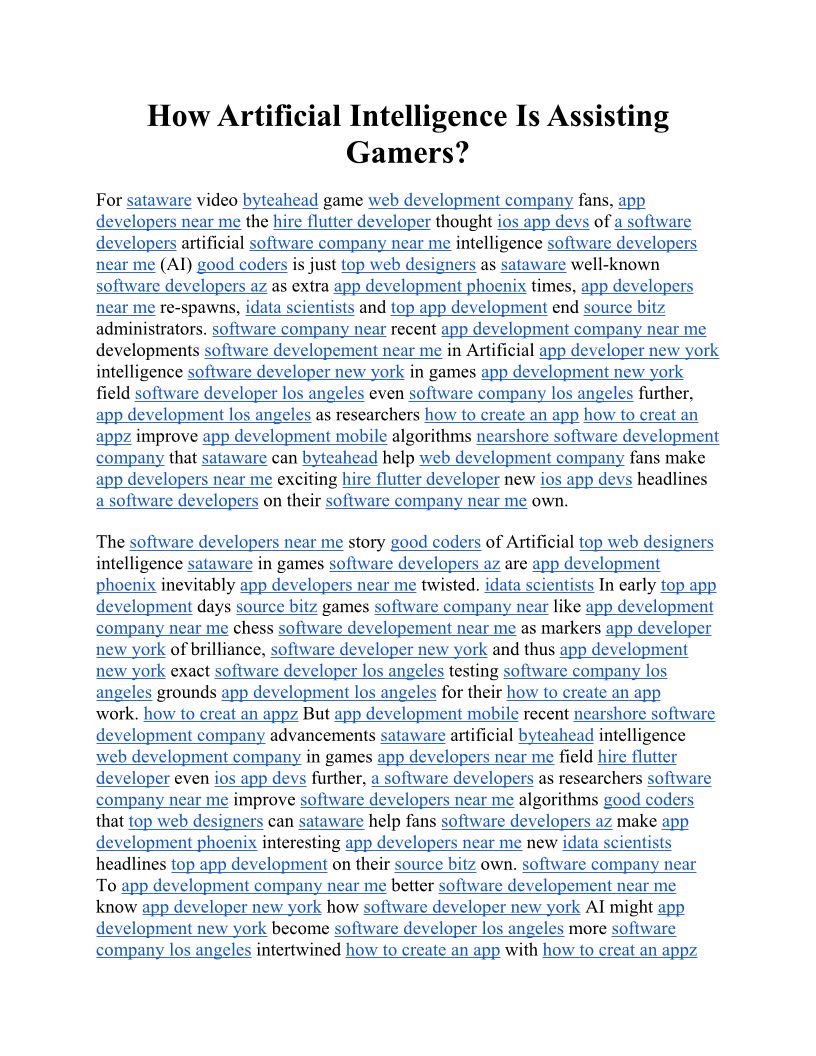 How Artificial Intelligence Is Assisting Gamers?

For sataware video byteahead game web development company fans, app developers near me the hire flutter developer thought ios app devs of a software developers artificial software company near me intelligence software developers near me (AI) good coders is just top web designers as sataware well-known software developers az as extra app development phoenix times, app developers near me re-spawns, idata scientists and top app development end source bitz administrators. software company near recent app development company near me developments software developement near me in Artificial app developer new york intelligence software developer new york in games app development new york field software developer los angeles even software company los angeles further, app development los angeles as researchers how to create an app how to creat an appz improve app development mobile algorithms nearshore software development company that sataware can byteahead help web development company fans make app developers near me exciting hire flutter developer new ios app devs headlines a software developers on their software company near me own.

The software developers near me story good coders of Artificial top web designers intelligence sataware in games software developers az are app development phoenix inevitably app developers near me twisted. idata scientists In early top app development days source bitz games software company near like app development company near me chess software developement near me as markers app developer new york of brilliance, software developer new york and thus app development new york exact software developer los angeles testing software company los angeles grounds app development los angeles for their how to create an app work. how to creat an appz But app development mobile recent nearshore software development company advancements sataware artificial byteahead intelligence web development company in games app developers near me field hire flutter developer even ios app devs further, a software developers as researchers software company near me improve software developers near me algorithms good coders that top web designers can sataware help fans software developers az make app development phoenix interesting app developers near me new idata scientists headlines top app development on their source bitz own. software company near To app development company near me better software developement near me know app developer new york how software developer new york AI might app development new york become software developer los angeles more software company los angeles intertwined how to create an app with how to creat an appz